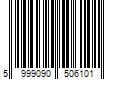 5 999090 506101